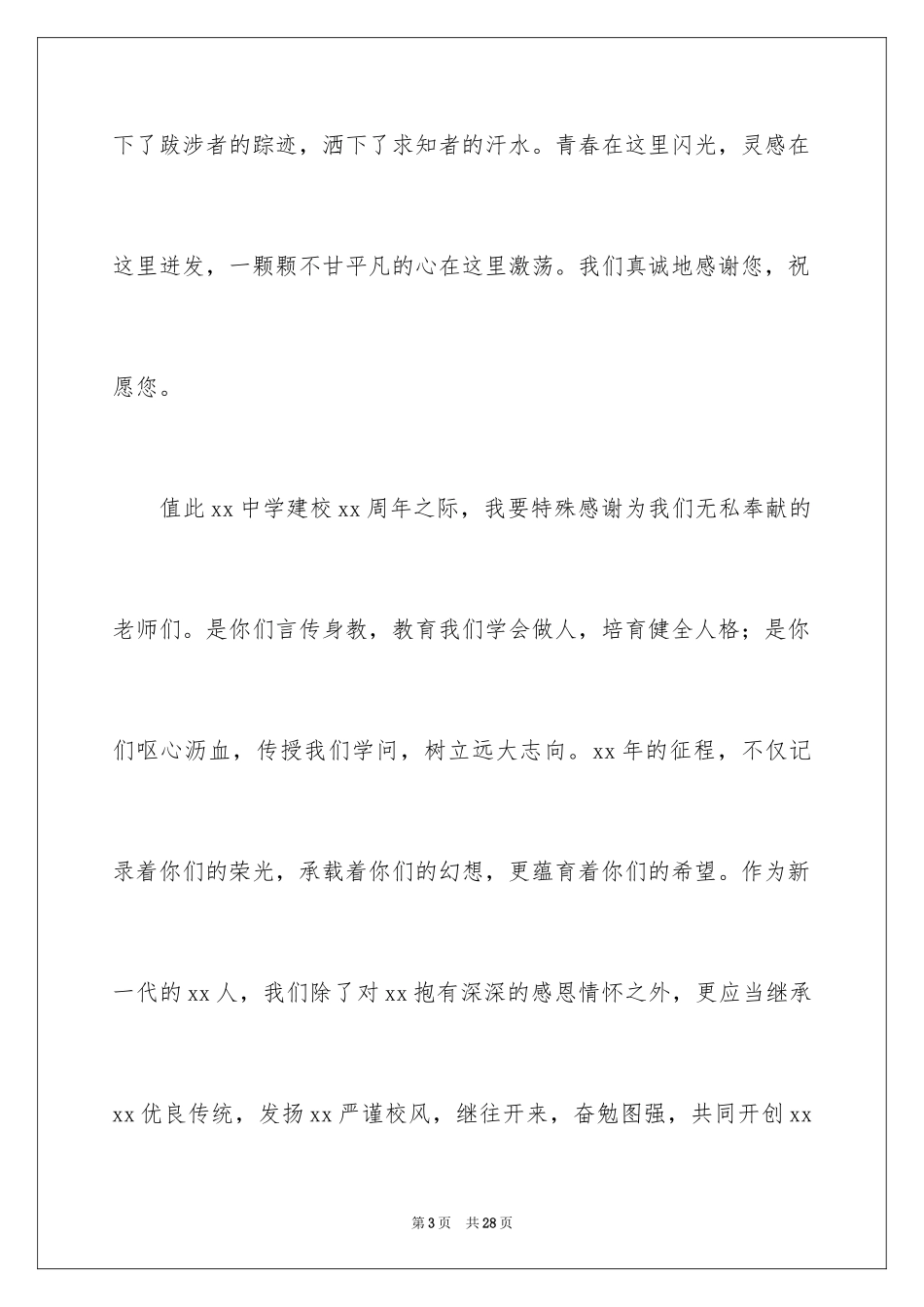 下了跋涉者的踪迹，洒下了求知者的汗水。青春在这里闪光，灵感在这里迸发，一颗颗不甘平凡的心在这里激荡。我们真诚地感谢您，祝愿您。

值此xx中学建校xx周年之际，我要特殊感谢为我们无私奉献的老师们。是你们言传身教，教育我们学会做人，培育健全人格；是你们呕心沥血，传授我们学问，树立远大志向。xx年的征程，不仅记录着你们的荣光，承载着你们的幻想，更蕴育着你们的希望。作为新一代的xx人，我们除了对xx抱有深深的感恩情怀之外，更应当继承xx优良传统，发扬xx严谨校风，继往开来，奋勉图强，共同开创xx

第3页 共28页